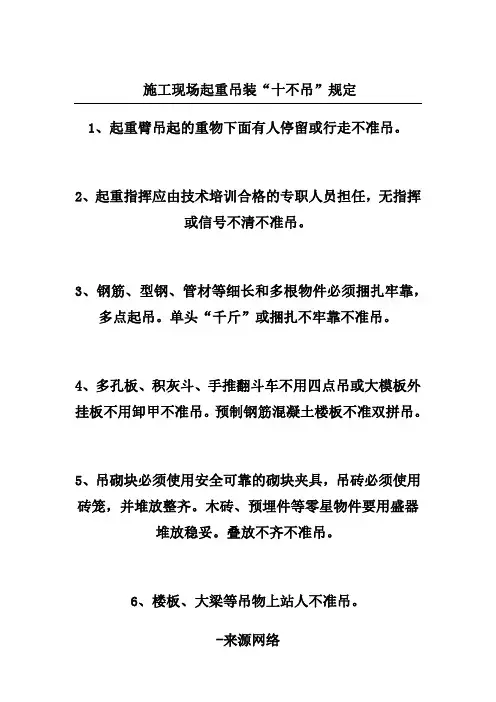 施工现场起重吊装“十不吊”规定

1、起重臂吊起的重物下面有人停留或行走不准吊。

2、起重指挥应由技术培训合格的专职人员担任，无指挥或信号不清不准吊。

3、钢筋、型钢、管材等细长和多根物件必须捆扎牢靠，多点起吊。单头“千斤”或捆扎不牢靠不准吊。

4、多孔板、积灰斗、手推翻斗车不用四点吊或大模板外挂板不用卸甲不准吊。预制钢筋混凝土楼板不准双拼吊。

5、吊砌块必须使用安全可靠的砌块夹具，吊砖必须使用砖笼，并堆放整齐。木砖、预埋件等零星物件要用盛器堆放稳妥。叠放不齐不准吊。

6、楼板、大梁等吊物上站人不准吊。

-来源网络